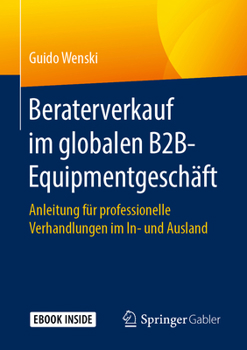 Guido Wenski

Beraterverkauf im globalen B2B-Equipmentgeschäft

Anleitung für professionelle Verhandlungen im In- und Ausland

EBOOK INSIDE

Springer Gabler